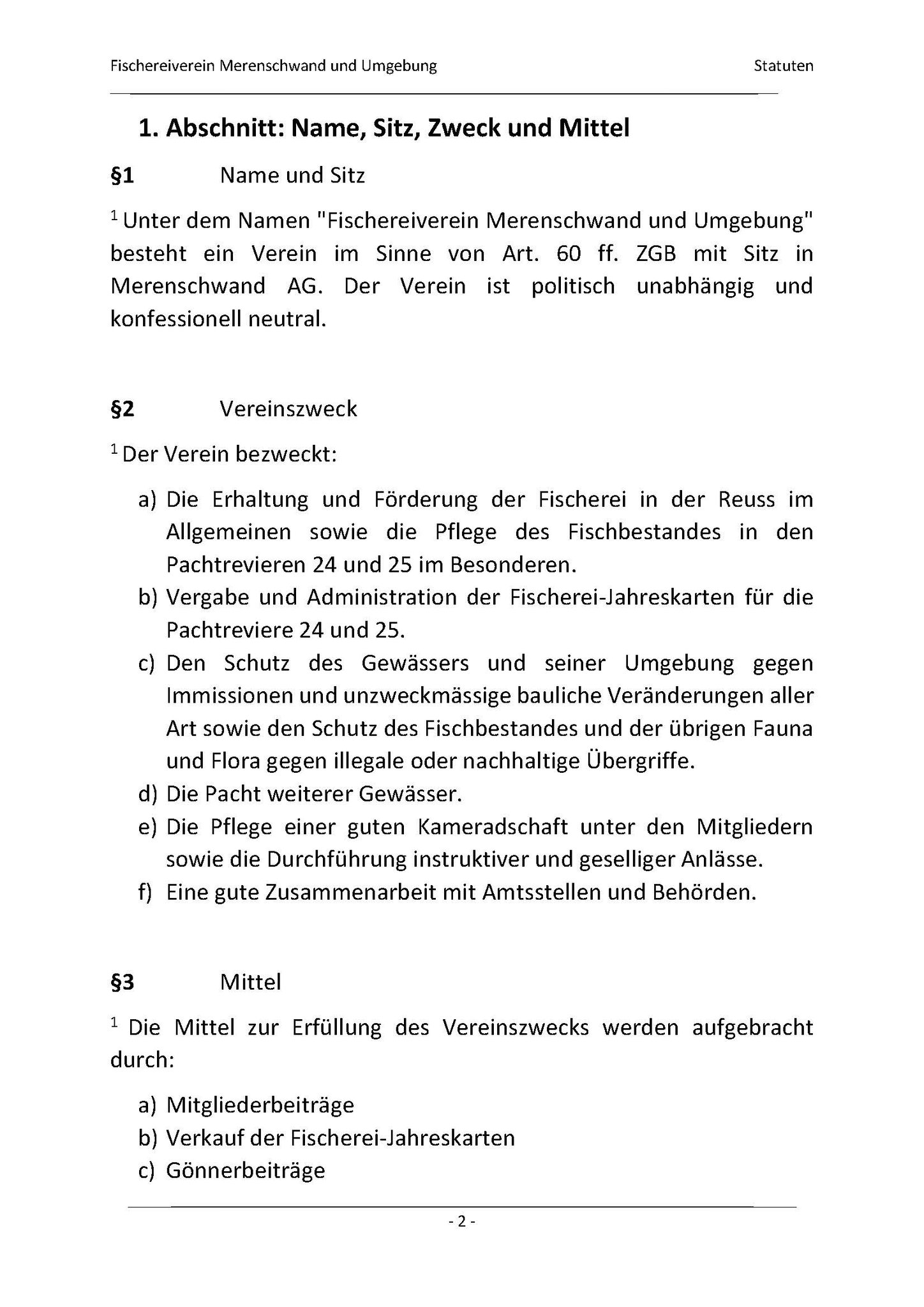 Fischereiverein Merenschwand und Umgebung Statuten

1. Abschnitt: Name, Sitz, Zweck und Mittel

§1 Name und Sitz

$^1$ Unter dem Namen "Fischereiverein Merenschwand und Umgebung" besteht ein Verein im Sinne von Art. 60 ff. ZGB mit Sitz in Merenschwand AG. Der Verein ist politisch unabhängig und konfessionell neutral.

§2 Vereinszweck

$^1$ Der Verein bezweckt:

a) Die Erhaltung und Förderung der Fischerei in der Reuss im Allgemeinen sowie die Pflege des Fischbestandes in den Pachtrevieren 24 und 25 im Besonderen.
b) Vergabe und Administration der Fischerei-Jahreskarten für die Pachtreviere 24 und 25.
c) Den Schutz des Gewässers und seiner Umgebung gegen Immissionen und unzweckmässige bauliche Veränderungen aller Art sowie den Schutz des Fischbestandes und der übrigen Fauna und Flora gegen illegale oder nachhaltige Übergriffe.
d) Die Pacht weiterer Gewässer.
e) Die Pflege einer guten Kameradschaft unter den Mitgliedern sowie die Durchführung instruktiver und geselliger Anlässe.
f) Eine gute Zusammenarbeit mit Amtsstellen und Behörden.

§3 Mittel

$^1$ Die Mittel zur Erfüllung des Vereinszwecks werden aufgebracht durch:

a) Mitgliederbeiträge
b) Verkauf der Fischerei-Jahreskarten
c) Gönnerbeiträge

- 2 -